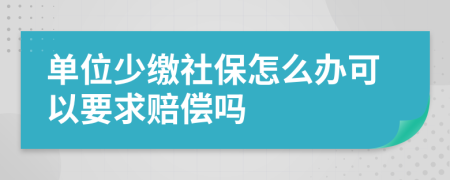 单位少缴社保怎么办可以要求赔偿吗